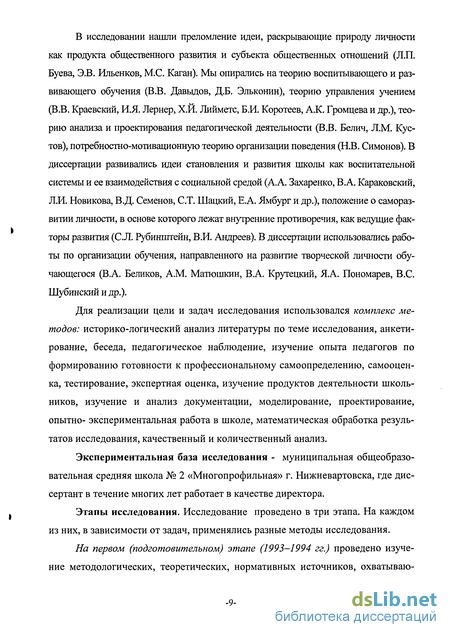 В исследовании нашли преломление идеи, раскрывающие природу личности как продукта общественного развития и субъекта общественных отношений (Л.П. Буева, Э.В. Ильенков, М.С. Каган). Мы опирались на теорию воспитывающего и развивающего обучения (В.В. Давыдов, Д.Б. Эльконин), теорию управления учением (В.В. Краевский, И.Я. Лернер, Х.Й. Лийметс, Б.И. Коротеев, А.К. Громцева и др.), теорию анализа и проектирования педагогической деятельности (В.В. Белич, Л.М. Кустов), потребностно-мотивационную теорию организации поведения (Н.В. Симонов). В диссертации развивались идеи становления и развития школы как воспитательной системы и ее взаимодействия с социальной средой (А.А. Захаренко, В.А. Караковский, Л.И. Новикова, В.Д. Семенов, С.Т. Шацкий, Е.А. Ямбург и др.), положение о саморазвитии личности, в основе которого лежат внутренние противоречия, как ведущие факторы развития (С.Л. Рубинштейн, В.И. Андреев). В диссертации использовались работы по организации обучения, направленного на развитие творческой личности обучающегося (В.А. Беликов, А.М. Матюшкин, В.А. Крутецкий, Я.А. Пономарев, В.С. Шубинский и др.).

Для реализации цели и задач исследования использовался комплекс методов: историко-логический анализ литературы по теме исследования, анкетирование, беседа, педагогическое наблюдение, изучение опыта педагогов по формированию готовности к профессиональному самоопределению, самооценка, тестирование, экспертная оценка, изучение продуктов деятельности школьников, изучение и анализ документации, моделирование, проектирование, опытно- экспериментальная работа в школе, математическая обработка результатов исследования, качественный и количественный анализ.

Экспериментальная база исследования - муниципальная общеобразовательная средняя школа № 2 «Многопрофильная» г. Нижневартовска, где диссертант в течение многих лет работает в качестве директора.

Этапы исследования. Исследование проведено в три этапа. На каждом из них, в зависимости от задач, применялись разные методы исследования.

На первом (подготовительном) этапе (1993–1994 гг.) проведено изучение методологических, теоретических, нормативных источников, охватываю-

-9-

dsLib.net
библиотека диссертаций